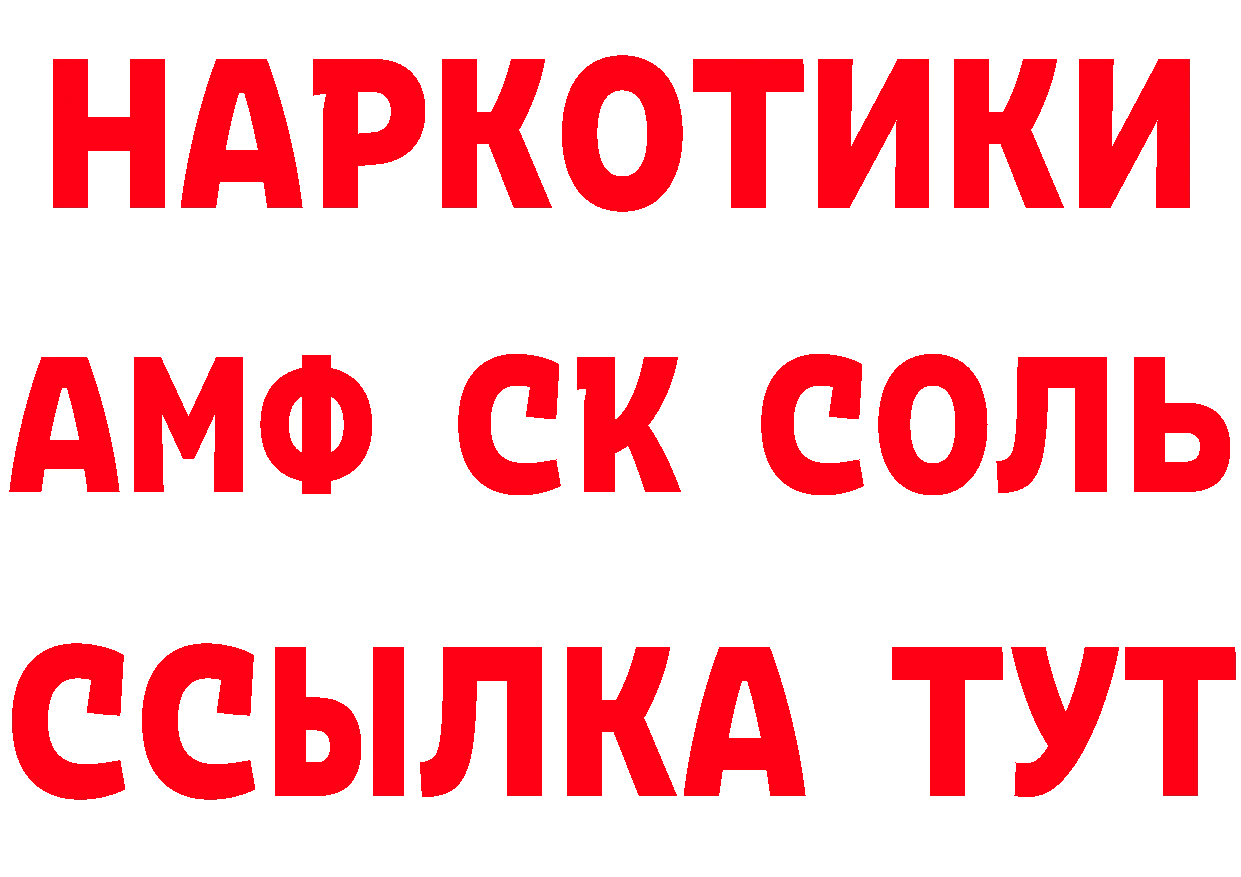 НАРКОТИКИ

АМФ СК СОЛЬ

ССЫЛКА ТУТ